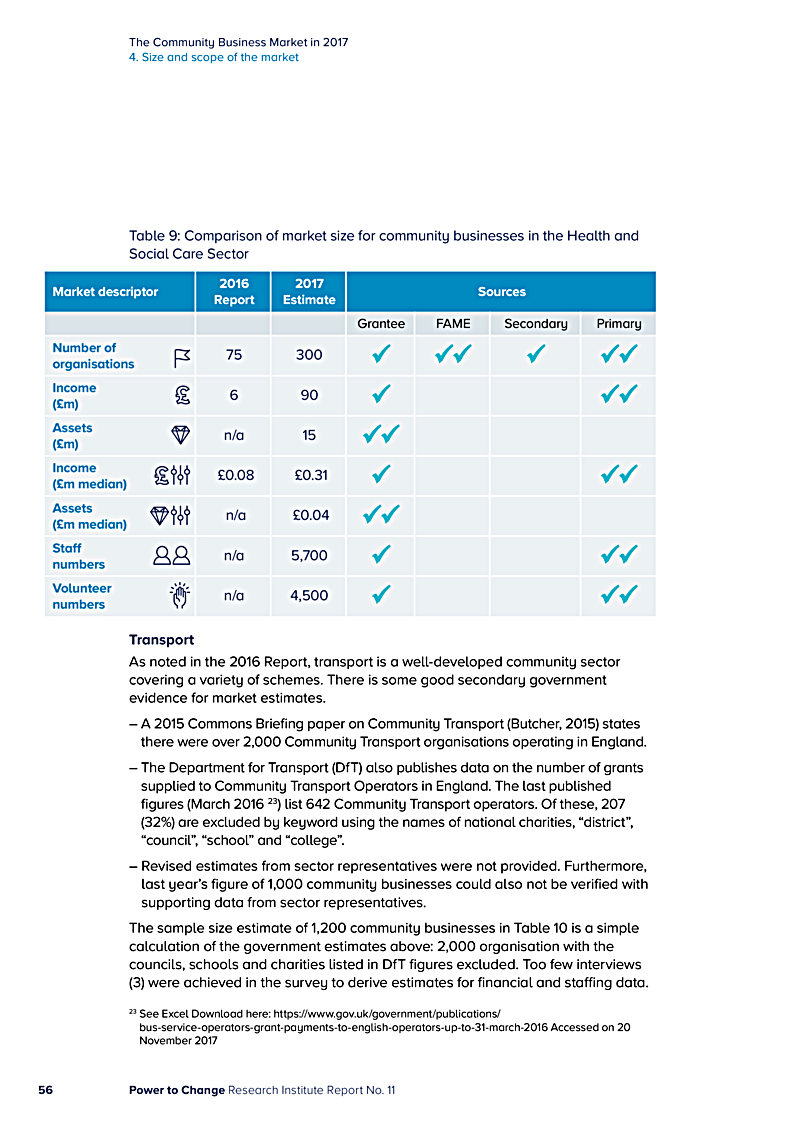 The Community Business Market in 2017
4. Size and scope of the market

Table 9: Comparison of market size for community businesses in the Health and Social Care Sector

| Market descriptor | 2016 Report | 2017 Estimate | Sources | | | |
|---|---|---|---|---|---|---|
| | | | Grantee | FAME | Secondary | Primary |
| Number of organisations | 75 | 300 | ✓ | ✓✓ | ✓ | ✓✓ |
| Income (£m) | 6 | 90 | ✓ | | | ✓✓ |
| Assets (£m) | n/a | 15 | ✓✓ | | | |
| Income (£m median) | £0.08 | £0.31 | ✓ | | | ✓✓ |
| Assets (£m median) | n/a | £0.04 | ✓✓ | | | |
| Staff numbers | n/a | 5,700 | ✓ | | | ✓✓ |
| Volunteer numbers | n/a | 4,500 | ✓ | | | ✓✓ |

Transport

As noted in the 2016 Report, transport is a well-developed community sector covering a variety of schemes. There is some good secondary government evidence for market estimates.

– A 2015 Commons Briefing paper on Community Transport (Butcher, 2015) states there were over 2,000 Community Transport organisations operating in England.

– The Department for Transport (DfT) also publishes data on the number of grants supplied to Community Transport Operators in England. The last published figures (March 2016 $^{23}$) list 642 Community Transport operators. Of these, 207 (32%) are excluded by keyword using the names of national charities, “district”, “council”, “school” and “college”.

– Revised estimates from sector representatives were not provided. Furthermore, last year’s figure of 1,000 community businesses could also not be verified with supporting data from sector representatives.

The sample size estimate of 1,200 community businesses in Table 10 is a simple calculation of the government estimates above: 2,000 organisation with the councils, schools and charities listed in DfT figures excluded. Too few interviews (3) were achieved in the survey to derive estimates for financial and staffing data.

$^{23}$ See Excel Download here: https://www.gov.uk/government/publications/bus-service-operators-grant-payments-to-english-operators-up-to-31-march-2016 Accessed on 20 November 2017

56 Power to Change Research Institute Report No. 11